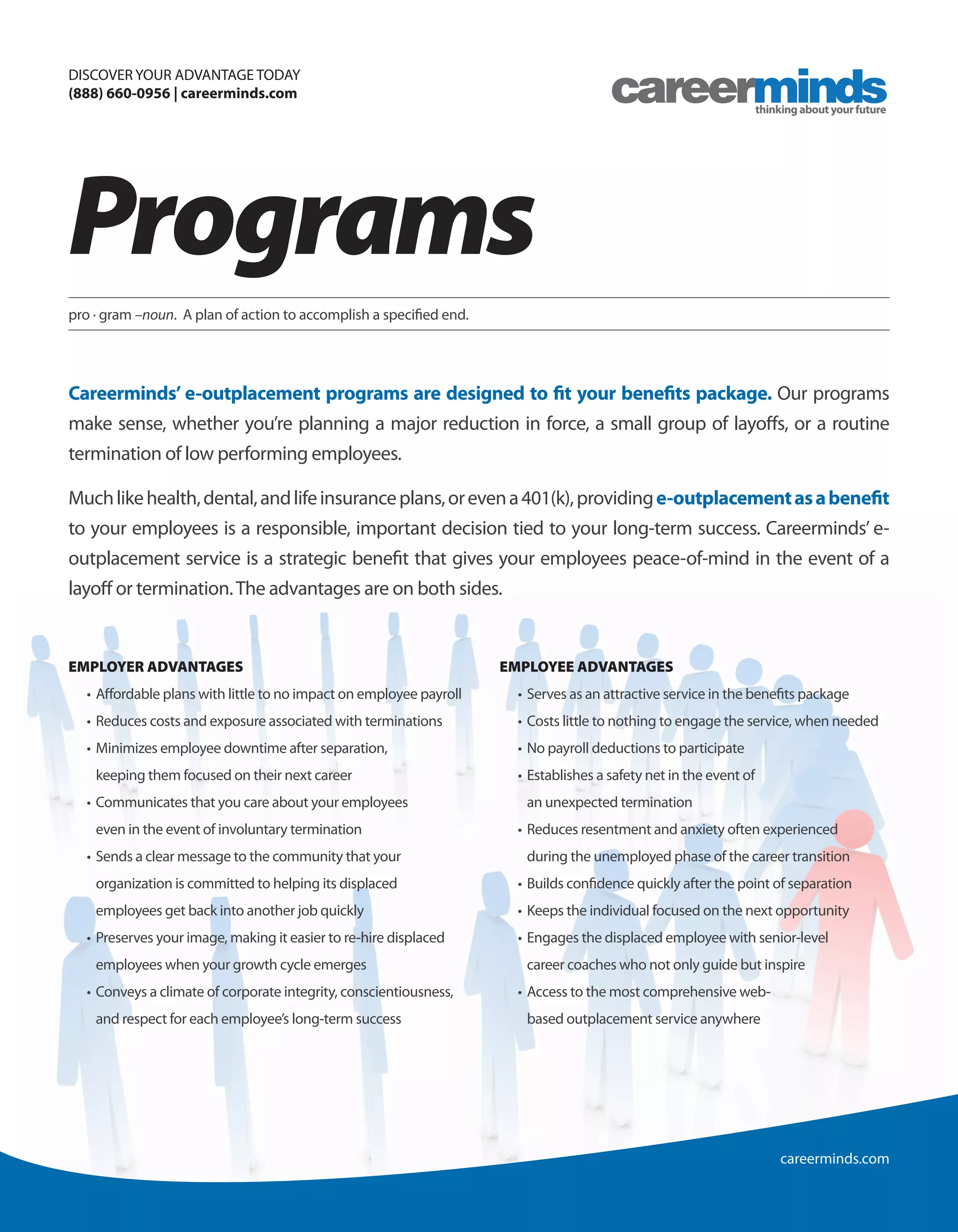 DISCOVER YOUR ADVANTAGE TODAY
(888) 660-0956 | careerminds.com

careerminds
thinking about your future

Programs

pro · gram –noun. A plan of action to accomplish a specified end.

Careerminds' e-outplacement programs are designed to fit your benefits package. Our programs make sense, whether you're planning a major reduction in force, a small group of layoffs, or a routine termination of low performing employees.

Much like health, dental, and life insurance plans, or even a 401(k), providing e-outplacement as a benefit to your employees is a responsible, important decision tied to your long-term success. Careerminds' e-outplacement service is a strategic benefit that gives your employees peace-of-mind in the event of a layoff or termination. The advantages are on both sides.

EMPLOYER ADVANTAGES
• Affordable plans with little to no impact on employee payroll
• Reduces costs and exposure associated with terminations
• Minimizes employee downtime after separation, keeping them focused on their next career
• Communicates that you care about your employees even in the event of involuntary termination
• Sends a clear message to the community that your organization is committed to helping its displaced employees get back into another job quickly
• Preserves your image, making it easier to re-hire displaced employees when your growth cycle emerges
• Conveys a climate of corporate integrity, conscientiousness, and respect for each employee's long-term success

EMPLOYEE ADVANTAGES
• Serves as an attractive service in the benefits package
• Costs little to nothing to engage the service, when needed
• No payroll deductions to participate
• Establishes a safety net in the event of an unexpected termination
• Reduces resentment and anxiety often experienced during the unemployed phase of the career transition
• Builds confidence quickly after the point of separation
• Keeps the individual focused on the next opportunity
• Engages the displaced employee with senior-level career coaches who not only guide but inspire
• Access to the most comprehensive web-based outplacement service anywhere

careerminds.com